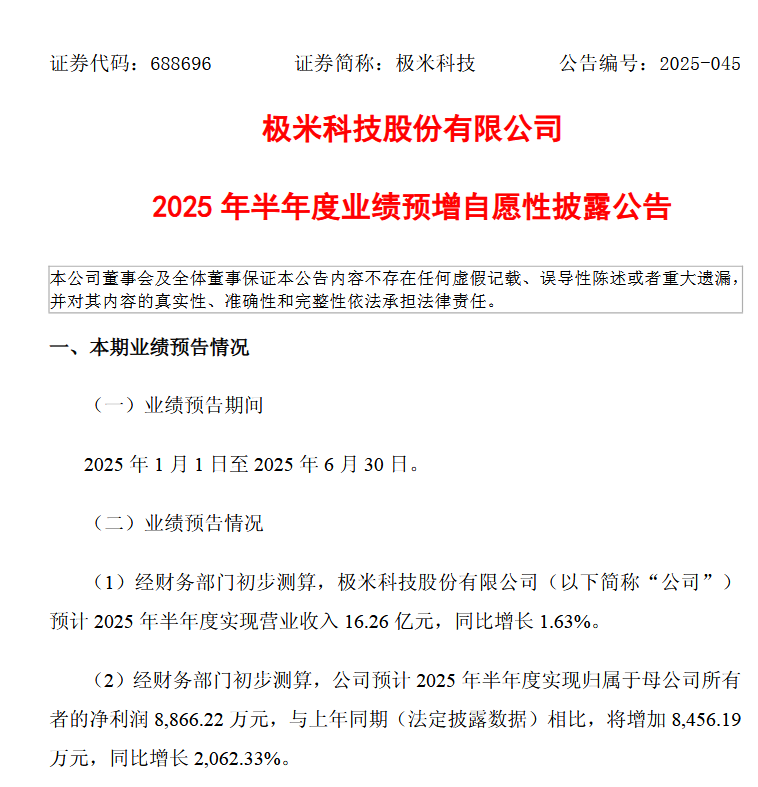 证券代码：688696　　证券简称：极米科技　　公告编号：2025-045

极米科技股份有限公司

2025 年半年度业绩预增自愿性披露公告

本公司董事会及全体董事保证本公告内容不存在任何虚假记载、误导性陈述或者重大遗漏，并对其内容的真实性、准确性和完整性依法承担法律责任。

一、本期业绩预告情况

（一）业绩预告期间

2025 年 1 月 1 日至 2025 年 6 月 30 日。

（二）业绩预告情况

（1）经财务部门初步测算，极米科技股份有限公司（以下简称“公司”）预计 2025 年半年度实现营业收入 16.26 亿元，同比增长 1.63%。

（2）经财务部门初步测算，公司预计 2025 年半年度实现归属于母公司所有者的净利润 8,866.22 万元，与上年同期（法定披露数据）相比，将增加 8,456.19 万元，同比增长 2,062.33%。